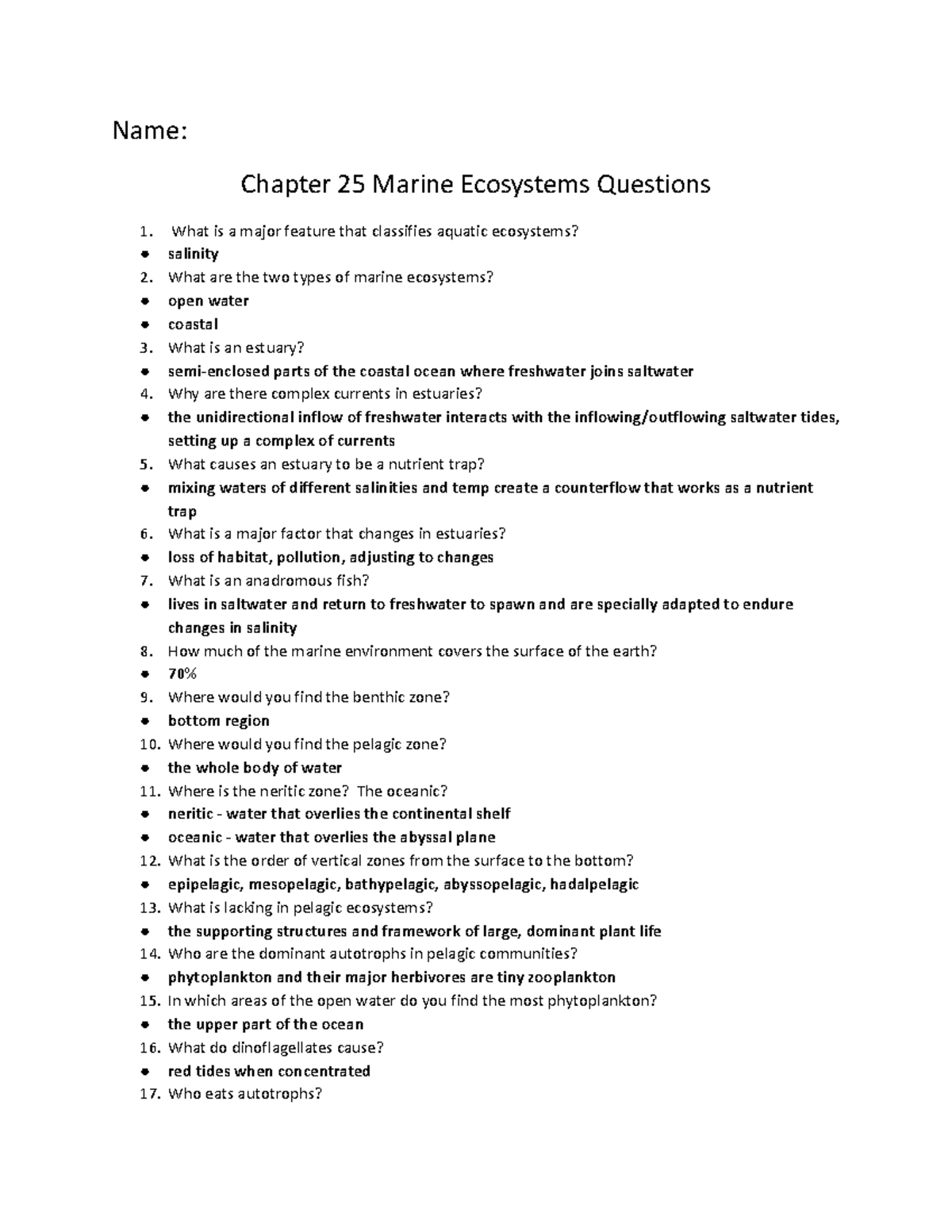 Name:

Chapter 25 Marine Ecosystems Questions

1. What is a major feature that classifies aquatic ecosystems?
• salinity
2. What are the two types of marine ecosystems?
• open water
• coastal
3. What is an estuary?
• semi-enclosed parts of the coastal ocean where freshwater joins saltwater
4. Why are there complex currents in estuaries?
• the unidirectional inflow of freshwater interacts with the inflowing/outflowing saltwater tides, setting up a complex of currents
5. What causes an estuary to be a nutrient trap?
• mixing waters of different salinities and temp create a counterflow that works as a nutrient trap
6. What is a major factor that changes in estuaries?
• loss of habitat, pollution, adjusting to changes
7. What is an anadromous fish?
• lives in saltwater and return to freshwater to spawn and are specially adapted to endure changes in salinity
8. How much of the marine environment covers the surface of the earth?
• 70%
9. Where would you find the benthic zone?
• bottom region
10. Where would you find the pelagic zone?
• the whole body of water
11. Where is the neritic zone? The oceanic?
• neritic - water that overlies the continental shelf
• oceanic - water that overlies the abyssal plane
12. What is the order of vertical zones from the surface to the bottom?
• epipelagic, mesopelagic, bathypelagic, abyssopelagic, hadalpelagic
13. What is lacking in pelagic ecosystems?
• the supporting structures and framework of large, dominant plant life
14. Who are the dominant autotrophs in pelagic communities?
• phytoplankton and their major herbivores are tiny zooplankton
15. In which areas of the open water do you find the most phytoplankton?
• the upper part of the ocean
16. What do dinoflagellates cause?
• red tides when concentrated
17. Who eats autotrophs?